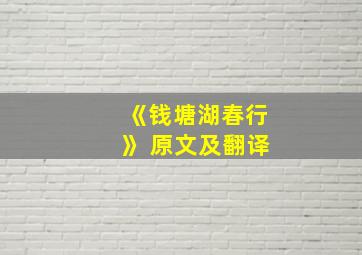 《钱塘湖春行》原文及翻译